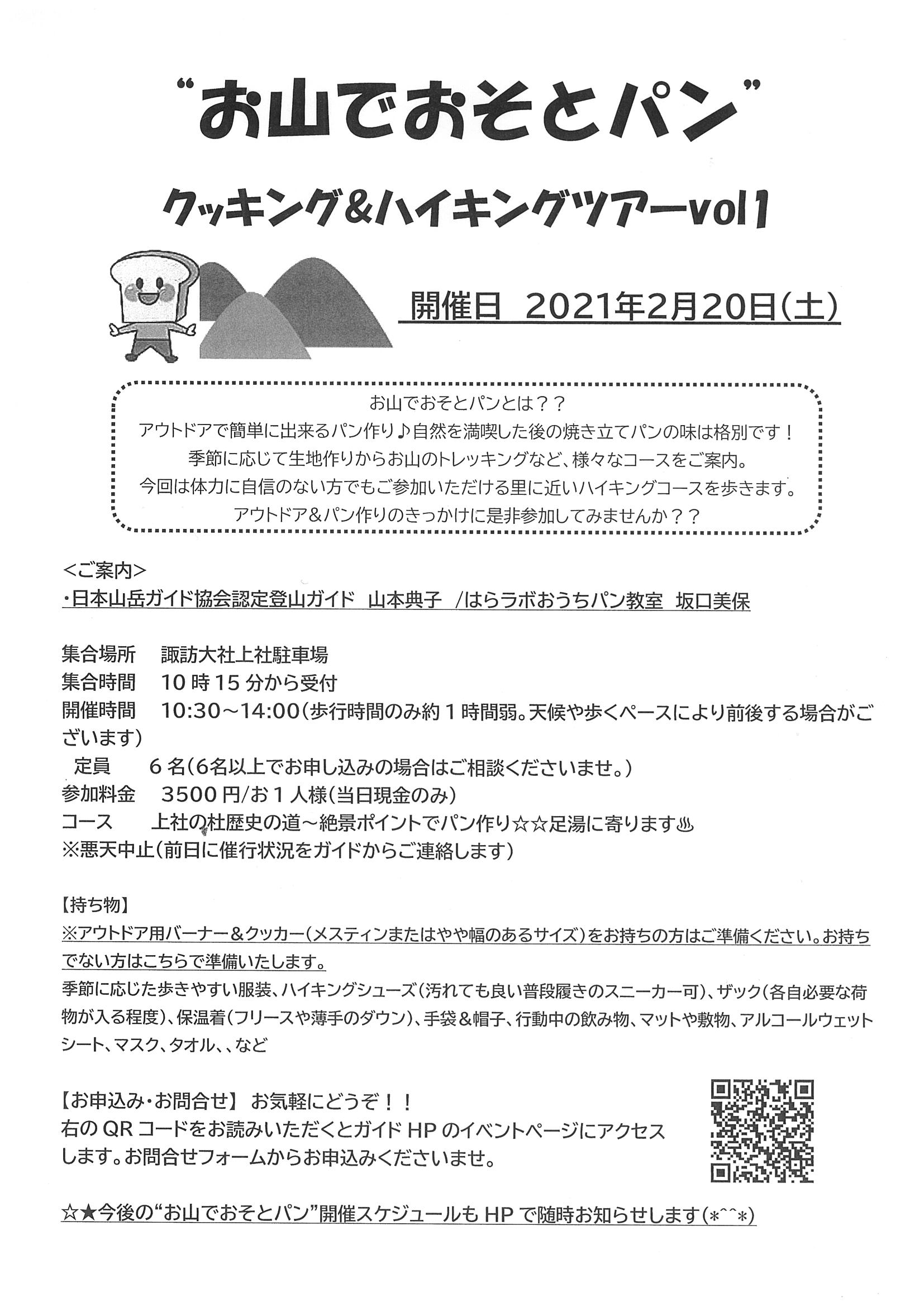 “お山でおそとパン”

クッキング&ハイキングツアーvol1

開催日 2021年2月20日(土)

お山でおそとパンとは??
アウトドアで簡単に出来るパン作り♪自然を満喫した後の焼き立てパンの味は格別です!
季節に応じて生地作りからお山のトレッキングなど、様々なコースをご案内。
今回は体力に自信のない方でもご参加いただける里に近いハイキングコースを歩きます。
アウトドア&パン作りのきっかけに是非参加してみませんか??

<ご案内>
・日本山岳ガイド協会認定登山ガイド 山本典子 /はらラボおうちパン教室 坂口美保

集合場所 諏訪大社上社駐車場
集合時間 10時15分から受付
開催時間 10:30~14:00(歩行時間のみ約1時間弱。天候や歩くペースにより前後する場合がございます)
定員 6名(6名以上でお申し込みの場合はご相談くださいませ。)
参加料金 3500円/お1人様(当日現金のみ)
コース 上社の杜歴史の道~絶景ポイントでパン作り☆☆足湯に寄ります♨
※悪天中止(前日に催行状況をガイドからご連絡します)

【持ち物】
※アウトドア用バーナー&クッカー(メスティンまたはやや幅のあるサイズ)をお持ちの方はご準備ください。お持ちでない方はこちらで準備いたします。
季節に応じた歩きやすい服装、ハイキングシューズ(汚れても良い普段履きのスニーカー可)、ザック(各自必要な荷物が入る程度)、保温着(フリースや薄手のダウン)、手袋&帽子、行動中の飲み物、マットや敷物、アルコールウェットシート、マスク、タオル、、など

【お申込み・お問合せ】 お気軽にどうぞ!!
右のQRコードをお読みいただくとガイドHPのイベントページにアクセスします。お問合せフォームからお申込みくださいませ。

☆★今後の“お山でおそとパン”開催スケジュールもHPで随時お知らせします(*^^*)